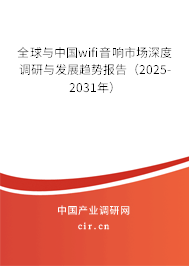 全球与中国wifi音响市场深度调研与发展趋势报告（2025-2031年）

中国产业调研网

cir.cn